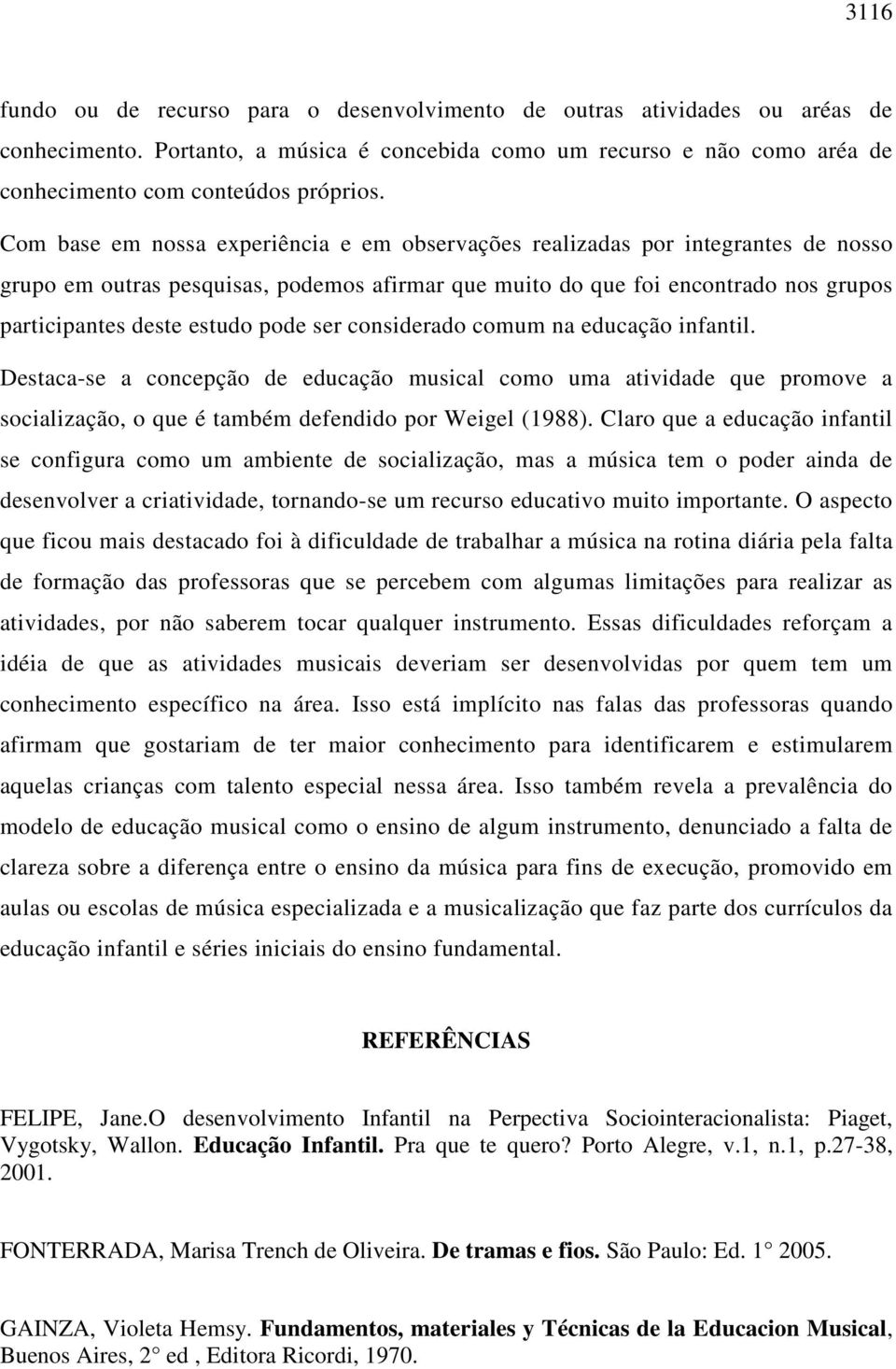 3116

fundo ou de recurso para o desenvolvimento de outras atividades ou aréas de conhecimento. Portanto, a música é concebida como um recurso e não como aréa de conhecimento com conteúdos próprios.

Com base em nossa experiência e em observações realizadas por integrantes de nosso grupo em outras pesquisas, podemos afirmar que muito do que foi encontrado nos grupos participantes deste estudo pode ser considerado comum na educação infantil.

Destaca-se a concepção de educação musical como uma atividade que promove a socialização, o que é também defendido por Weigel (1988). Claro que a educação infantil se configura como um ambiente de socialização, mas a música tem o poder ainda de desenvolver a criatividade, tornando-se um recurso educativo muito importante. O aspecto que ficou mais destacado foi à dificuldade de trabalhar a música na rotina diária pela falta de formação das professoras que se percebem com algumas limitações para realizar as atividades, por não saberem tocar qualquer instrumento. Essas dificuldades reforçam a idéia de que as atividades musicais deveriam ser desenvolvidas por quem tem um conhecimento específico na área. Isso está implícito nas falas das professoras quando afirmam que gostariam de ter maior conhecimento para identificarem e estimularem aquelas crianças com talento especial nessa área. Isso também revela a prevalência do modelo de educação musical como o ensino de algum instrumento, denunciado a falta de clareza sobre a diferença entre o ensino da música para fins de execução, promovido em aulas ou escolas de música especializada e a musicalização que faz parte dos currículos da educação infantil e séries iniciais do ensino fundamental.

REFERÊNCIAS

FELIPE, Jane.O desenvolvimento Infantil na Perpectiva Sociointeracionalista: Piaget, Vygotsky, Wallon. Educação Infantil. Pra que te quero? Porto Alegre, v.1, n.1, p.27-38, 2001.

FONTERRADA, Marisa Trench de Oliveira. De tramas e fios. São Paulo: Ed. 1° 2005.

GAINZA, Violeta Hemsy. Fundamentos, materiales y Técnicas de la Educacion Musical, Buenos Aires, 2° ed , Editora Ricordi, 1970.